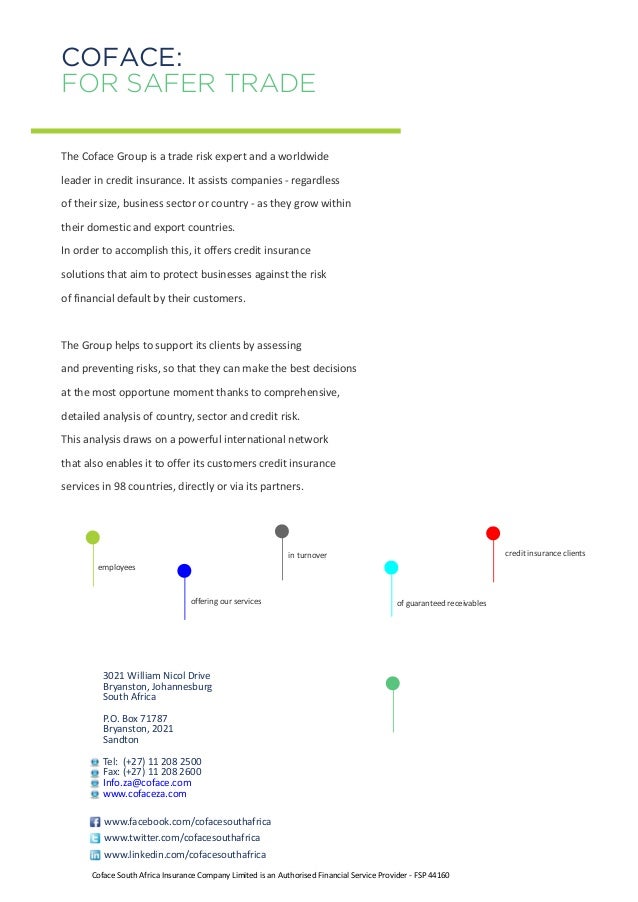 COFACE:
FOR SAFER TRADE

The Coface Group is a trade risk expert and a worldwide leader in credit insurance. It assists companies - regardless of their size, business sector or country - as they grow within their domestic and export countries.
In order to accomplish this, it offers credit insurance solutions that aim to protect businesses against the risk of financial default by their customers.

The Group helps to support its clients by assessing and preventing risks, so that they can make the best decisions at the most opportune moment thanks to comprehensive, detailed analysis of country, sector and credit risk.
This analysis draws on a powerful international network that also enables it to offer its customers credit insurance services in 98 countries, directly or via its partners.

employees

offering our services

in turnover

of guaranteed receivables

credit insurance clients

3021 William Nicol Drive
Bryanston, Johannesburg
South Africa

P.O. Box 71787
Bryanston, 2021
Sandton

Tel: (+27) 11 208 2500
Fax: (+27) 11 208 2600
Info.za@coface.com
www.cofaceza.com

www.facebook.com/cofacesouthafrica
www.twitter.com/cofacesouthafrica
www.linkedin.com/cofacesouthafrica

Coface South Africa Insurance Company Limited is an Authorised Financial Service Provider - FSP 44160